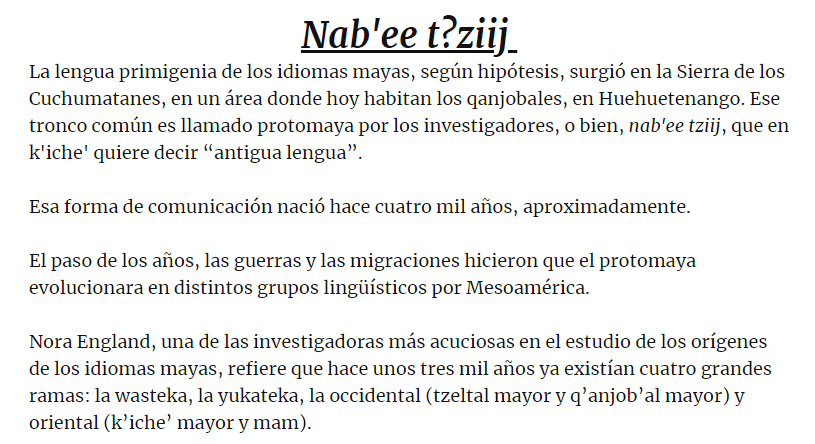 Nab'ee tʔziij

La lengua primigenia de los idiomas mayas, según hipótesis, surgió en la Sierra de los Cuchumatanes, en un área donde hoy habitan los qanjobales, en Huehuetenango. Ese tronco común es llamado protomaya por los investigadores, o bien, nab'ee tziij, que en k'iche' quiere decir “antigua lengua”.

Esa forma de comunicación nació hace cuatro mil años, aproximadamente.

El paso de los años, las guerras y las migraciones hicieron que el protomaya evolucionara en distintos grupos lingüísticos por Mesoamérica.

Nora England, una de las investigadoras más acuciosas en el estudio de los orígenes de los idiomas mayas, refiere que hace unos tres mil años ya existían cuatro grandes ramas: la wasteka, la yukateka, la occidental (tzeltal mayor y q’anjob’al mayor) y oriental (k’iche’ mayor y mam).